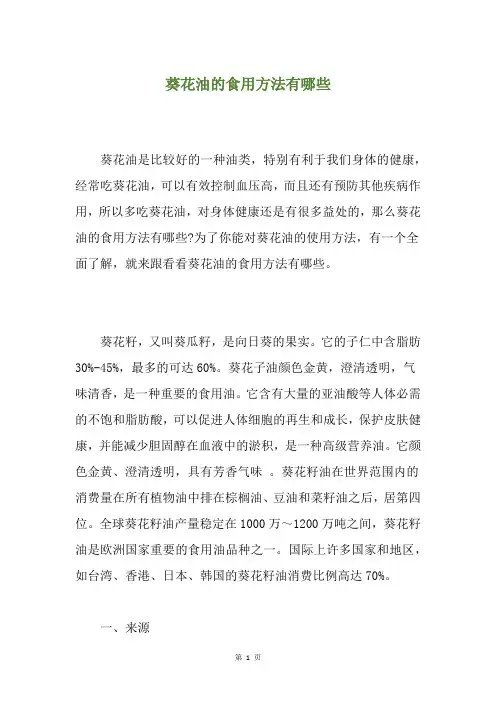 葵花油的食用方法有哪些

葵花油是比较好的一种油类，特别有利于我们身体的健康，经常吃葵花油，可以有效控制血压高，而且还有预防其他疾病作用，所以多吃葵花油，对身体健康还是有很多益处的，那么葵花油的食用方法有哪些?为了你能对葵花油的使用方法，有一个全面了解，就来跟看看葵花油的食用方法有哪些。

葵花籽，又叫葵瓜籽，是向日葵的果实。它的子仁中含脂肪30%-45%，最多的可达60%。葵花子油颜色金黄，澄清透明，气味清香，是一种重要的食用油。它含有大量的亚油酸等人体必需的不饱和脂肪酸，可以促进人体细胞的再生和成长，保护皮肤健康，并能减少胆固醇在血液中的淤积，是一种高级营养油。它颜色金黄、澄清透明，具有芳香气味 。葵花籽油在世界范围内的消费量在所有植物油中排在棕榈油、豆油和菜籽油之后，居第四位。全球葵花籽油产量稳定在1000万～1200万吨之间，葵花籽油是欧洲国家重要的食用油品种之一。国际上许多国家和地区，如台湾、香港、日本、韩国的葵花籽油消费比例高达70%。

一、来源

第 1 页